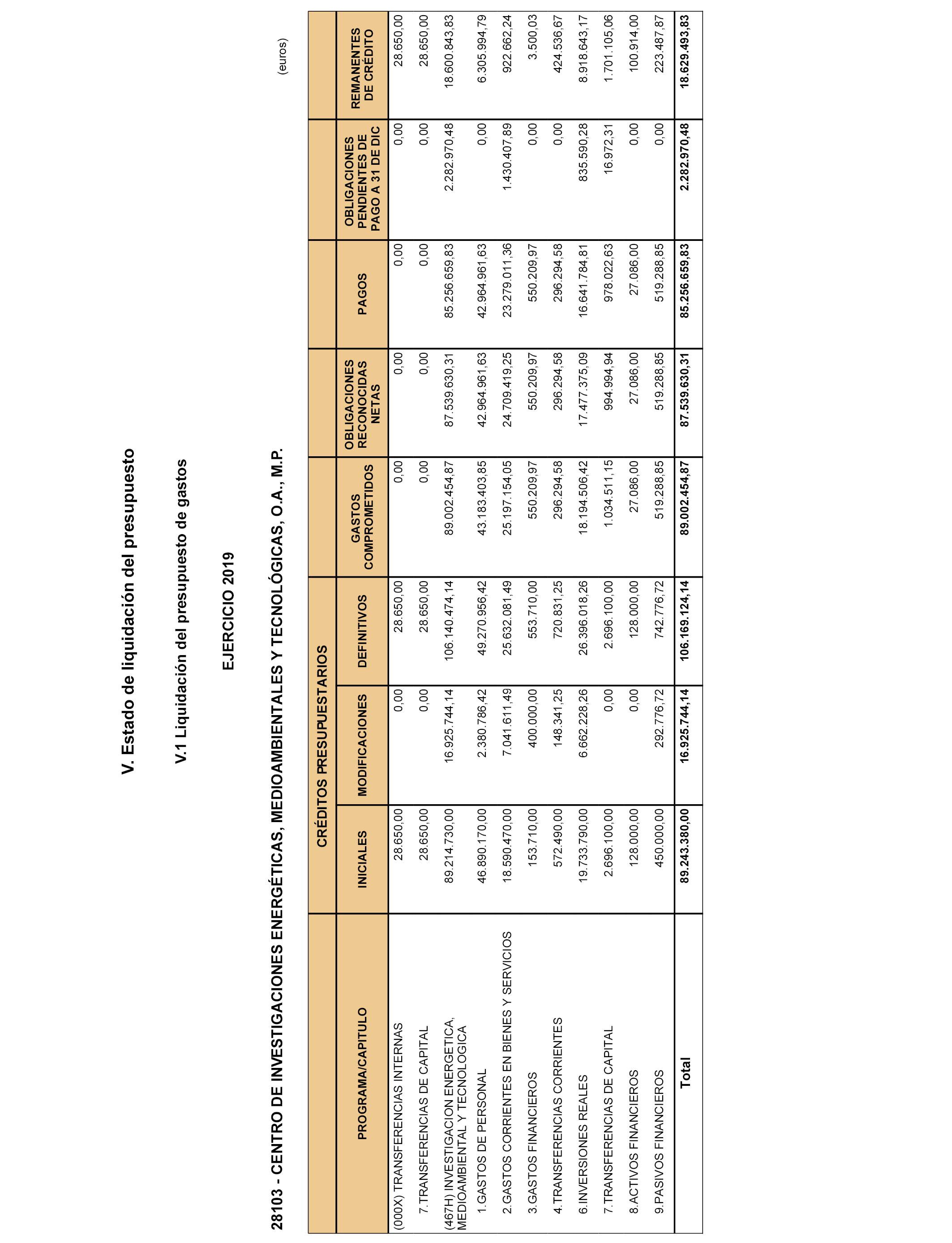 V. Estado de liquidación del presupuesto

V.1 Liquidación del presupuesto de gastos

EJERCICIO 2019

28103 - CENTRO DE INVESTIGACIONES ENERGÉTICAS, MEDIOAMBIENTALES Y TECNOLÓGICAS, O.A., M.P.

(euros)

| PROGRAMA/CAPITULO | CRÉDITOS PRESUPUESTARIOS INICIALES | CRÉDITOS PRESUPUESTARIOS MODIFICACIONES | CRÉDITOS PRESUPUESTARIOS DEFINITIVOS | GASTOS COMPROMETIDOS | OBLIGACIONES RECONOCIDAS NETAS | PAGOS | OBLIGACIONES PENDIENTES DE PAGO A 31 DE DIC | REMANENTES DE CRÉDITO |
|---|---|---|---|---|---|---|---|---|
| (000X) TRANSFERENCIAS INTERNAS | 28.650,00 | 0,00 | 28.650,00 | 0,00 | 0,00 | 0,00 | 0,00 | 28.650,00 |
| 7.TRANSFERENCIAS DE CAPITAL | 28.650,00 | 0,00 | 28.650,00 | 0,00 | 0,00 | 0,00 | 0,00 | 28.650,00 |
| (467H) INVESTIGACION ENERGETICA, MEDIOAMBIENTAL Y TECNOLOGICA | 89.214.730,00 | 16.925.744,14 | 106.140.474,14 | 89.002.454,87 | 87.539.630,31 | 85.256.659,83 | 2.282.970,48 | 18.600.843,83 |
| 1.GASTOS DE PERSONAL | 46.890.170,00 | 2.380.786,42 | 49.270.956,42 | 43.183.403,85 | 42.964.961,63 | 42.964.961,63 | 0,00 | 6.305.994,79 |
| 2.GASTOS CORRIENTES EN BIENES Y SERVICIOS | 18.590.470,00 | 7.041.611,49 | 25.632.081,49 | 25.197.154,05 | 24.709.419,25 | 23.279.011,36 | 1.430.407,89 | 922.662,24 |
| 3.GASTOS FINANCIEROS | 153.710,00 | 400.000,00 | 553.710,00 | 550.209,97 | 550.209,97 | 550.209,97 | 0,00 | 3.500,03 |
| 4.TRANSFERENCIAS CORRIENTES | 572.490,00 | 148.341,25 | 720.831,25 | 296.294,58 | 296.294,58 | 296.294,58 | 0,00 | 424.536,67 |
| 6.INVERSIONES REALES | 19.733.790,00 | 6.662.228,26 | 26.396.018,26 | 18.194.506,42 | 17.477.375,09 | 16.641.784,81 | 835.590,28 | 8.918.643,17 |
| 7.TRANSFERENCIAS DE CAPITAL | 2.696.100,00 | 0,00 | 2.696.100,00 | 1.034.511,15 | 994.994,94 | 978.022,63 | 16.972,31 | 1.701.105,06 |
| 8.ACTIVOS FINANCIEROS | 128.000,00 | 0,00 | 128.000,00 | 27.086,00 | 27.086,00 | 27.086,00 | 0,00 | 100.914,00 |
| 9.PASIVOS FINANCIEROS | 450.000,00 | 292.776,72 | 742.776,72 | 519.288,85 | 519.288,85 | 519.288,85 | 0,00 | 223.487,87 |
| Total | 89.243.380,00 | 16.925.744,14 | 106.169.124,14 | 89.002.454,87 | 87.539.630,31 | 85.256.659,83 | 2.282.970,48 | 18.629.493,83 |